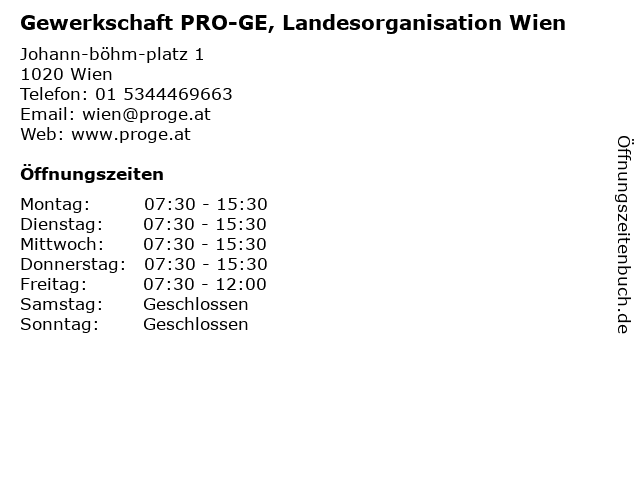 Gewerkschaft PRO-GE, Landesorganisation Wien

Johann-böhm-platz 1
1020 Wien
Telefon: 01 5344469663
Email: wien@proge.at
Web: www.proge.at

Öffnungszeiten

Montag: 07:30 - 15:30
Dienstag: 07:30 - 15:30
Mittwoch: 07:30 - 15:30
Donnerstag: 07:30 - 15:30
Freitag: 07:30 - 12:00
Samstag: Geschlossen
Sonntag: Geschlossen

Öffnungszeitenbuch.de